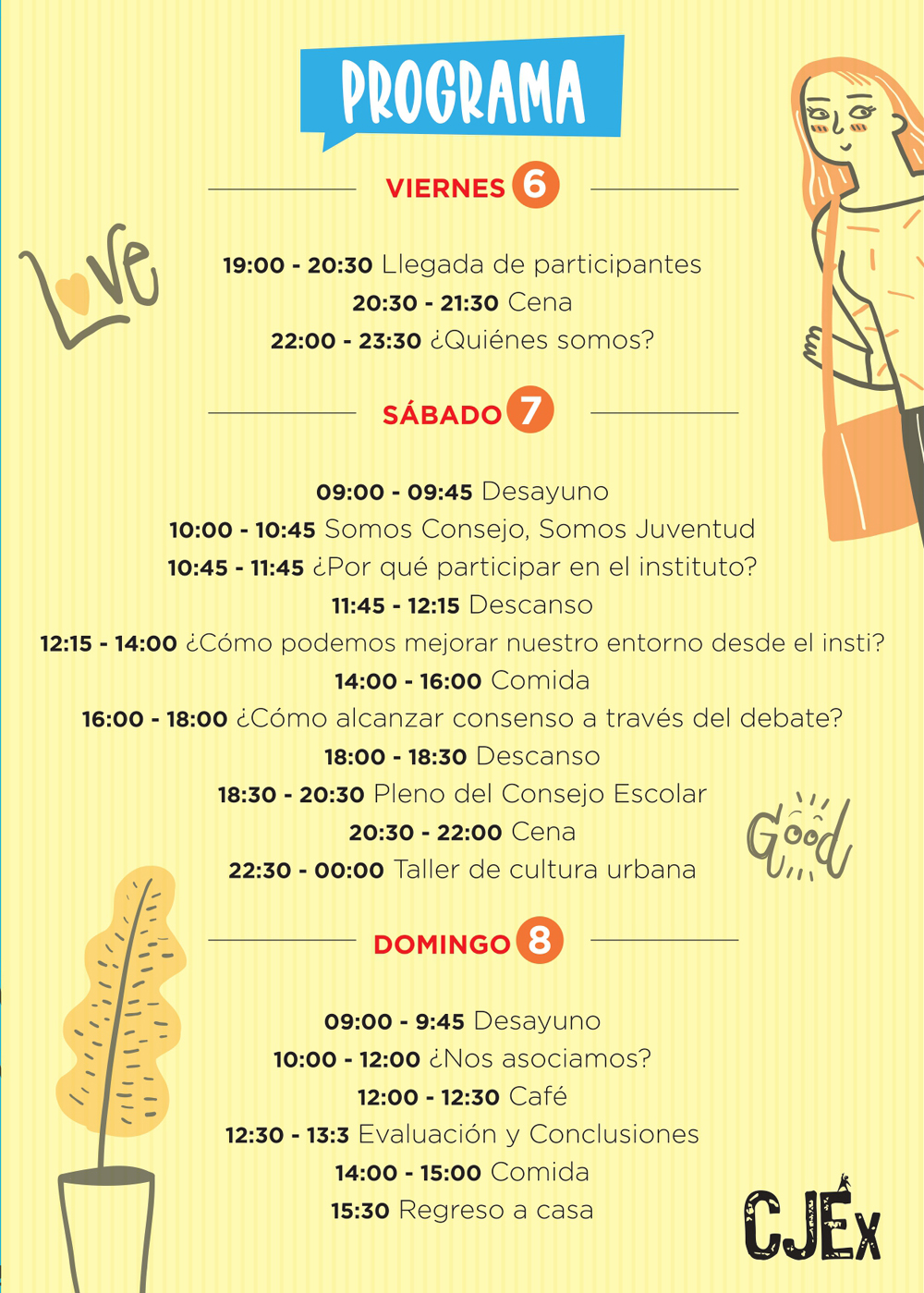 PROGRAMA

VIERNES 6

Love

19:00 - 20:30 Llegada de participantes
20:30 - 21:30 Cena
22:00 - 23:30 ¿Quiénes somos?

SÁBADO 7

09:00 - 09:45 Desayuno
10:00 - 10:45 Somos Consejo, Somos Juventud
10:45 - 11:45 ¿Por qué participar en el instituto?
11:45 - 12:15 Descanso
12:15 - 14:00 ¿Cómo podemos mejorar nuestro entorno desde el insti?
14:00 - 16:00 Comida
16:00 - 18:00 ¿Cómo alcanzar consenso a través del debate?
18:00 - 18:30 Descanso
18:30 - 20:30 Pleno del Consejo Escolar
20:30 - 22:00 Cena
22:30 - 00:00 Taller de cultura urbana

Good

DOMINGO 8

09:00 - 9:45 Desayuno
10:00 - 12:00 ¿Nos asociamos?
12:00 - 12:30 Café
12:30 - 13:3 Evaluación y Conclusiones
14:00 - 15:00 Comida
15:30 Regreso a casa

CJEx